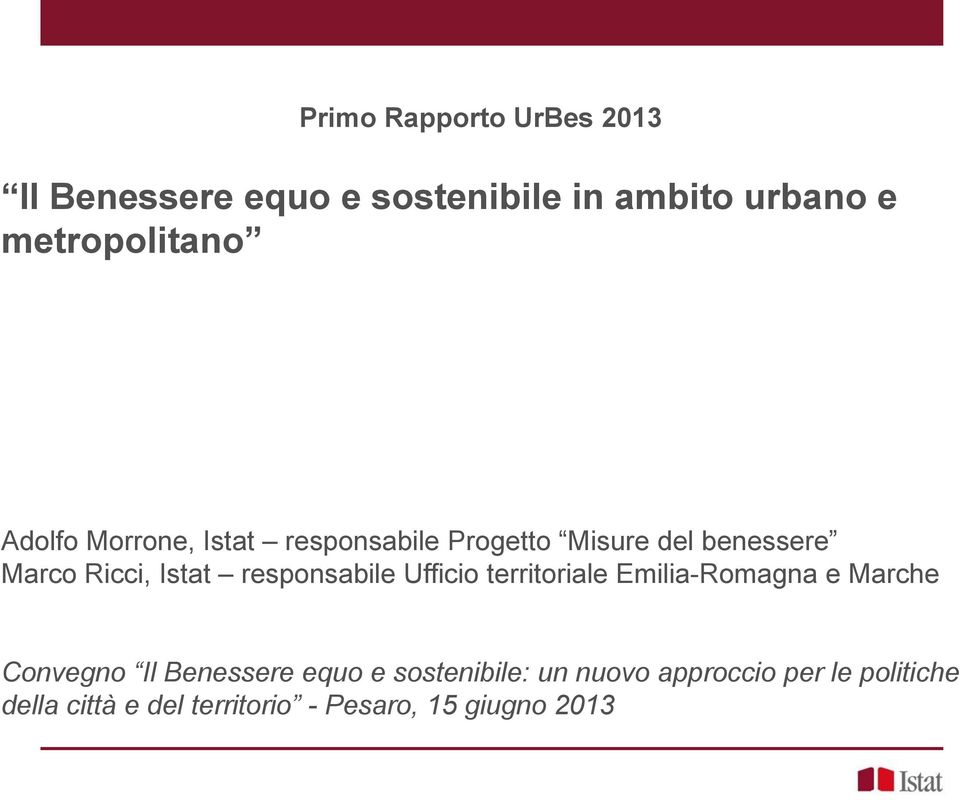 Primo Rapporto UrBes 2013

“Il Benessere equo e sostenibile in ambito urbano e metropolitano”

Adolfo Morrone, Istat – responsabile Progetto “Misure del benessere”
Marco Ricci, Istat – responsabile Ufficio territoriale Emilia-Romagna e Marche

Convegno “Il Benessere equo e sostenibile: un nuovo approccio per le politiche della città e del territorio” - Pesaro, 15 giugno 2013

Istat